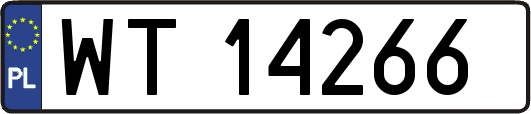 PL
WT 14266